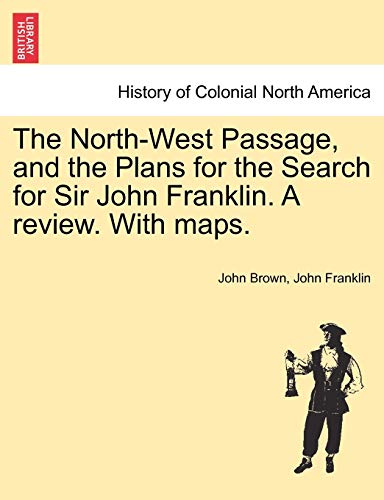 BRITISH LIBRARY

History of Colonial North America

The North-West Passage, and the Plans for the Search for Sir John Franklin. A review. With maps.

John Brown, John Franklin